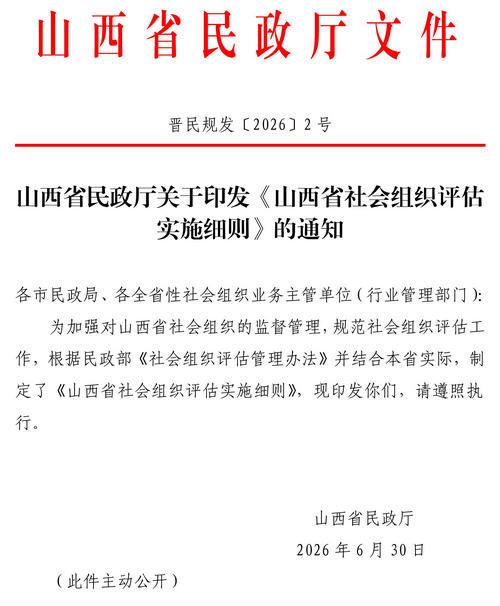 山西省民政厅文件

晋民规发〔2026〕2号

山西省民政厅关于印发《山西省社会组织评估实施细则》的通知

各市民政局、各全省性社会组织业务主管单位（行业管理部门）：

为加强对山西省社会组织的监督管理，规范社会组织评估工作，根据民政部《社会组织评估管理办法》并结合本省实际，制定了《山西省社会组织评估实施细则》，现印发你们，请遵照执行。

山西省民政厅
2026年6月30日

（此件主动公开）